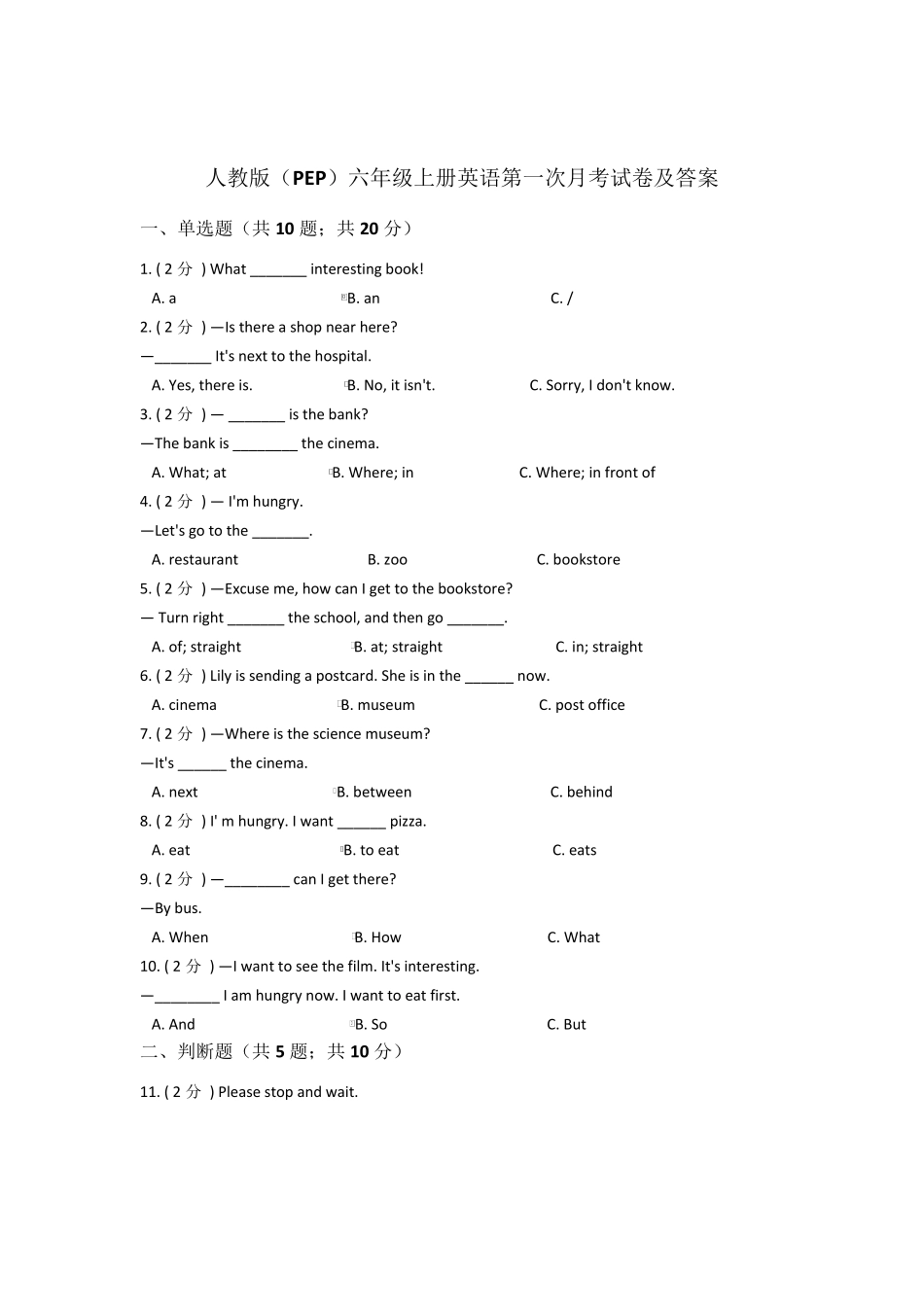 人教版（PEP）六年级上册英语第一次月考试卷及答案

一、单选题（共 10 题；共 20 分）

1. ( 2 分 ) What _______ interesting book!

A. a　　B. an　　C. /

2. ( 2 分 ) —Is there a shop near here?

—_______ It's next to the hospital.

A. Yes, there is.　　B. No, it isn't.　　C. Sorry, I don't know.

3. ( 2 分 ) — _______ is the bank?

—The bank is ________ the cinema.

A. What; at　　B. Where; in　　C. Where; in front of

4. ( 2 分 ) — I'm hungry.

—Let's go to the _______.

A. restaurant　　B. zoo　　C. bookstore

5. ( 2 分 ) —Excuse me, how can I get to the bookstore?

— Turn right _______ the school, and then go _______.

A. of; straight　　B. at; straight　　C. in; straight

6. ( 2 分 ) Lily is sending a postcard. She is in the ______ now.

A. cinema　　B. museum　　C. post office

7. ( 2 分 ) —Where is the science museum?

—It's ______ the cinema.

A. next　　B. between　　C. behind

8. ( 2 分 ) I' m hungry. I want ______ pizza.

A. eat　　B. to eat　　C. eats

9. ( 2 分 ) —________ can I get there?

—By bus.

A. When　　B. How　　C. What

10. ( 2 分 ) —I want to see the film. It's interesting.

—________ I am hungry now. I want to eat first.

A. And　　B. So　　C. But

二、判断题（共 5 题；共 10 分）

11. ( 2 分 ) Please stop and wait.